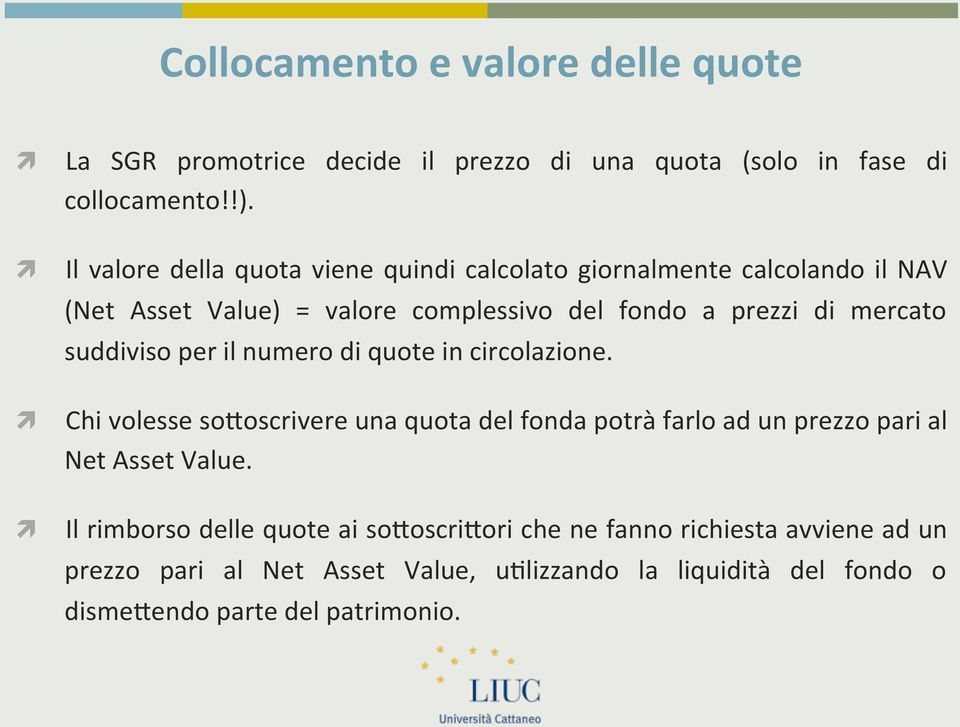 Collocamento e valore delle quote

La SGR promotrice decide il prezzo di una quota (solo in fase di collocamento!!).

Il valore della quota viene quindi calcolato giornalmente calcolando il NAV (Net Asset Value) = valore complessivo del fondo a prezzi di mercato suddiviso per il numero di quote in circolazione.

Chi volesse sottoscrivere una quota del fonda potrà farlo ad un prezzo pari al Net Asset Value.

Il rimborso delle quote ai sottoscrittori che ne fanno richiesta avviene ad un prezzo pari al Net Asset Value, utilizzando la liquidità del fondo o dismettendo parte del patrimonio.

LIUC
Università Cattaneo